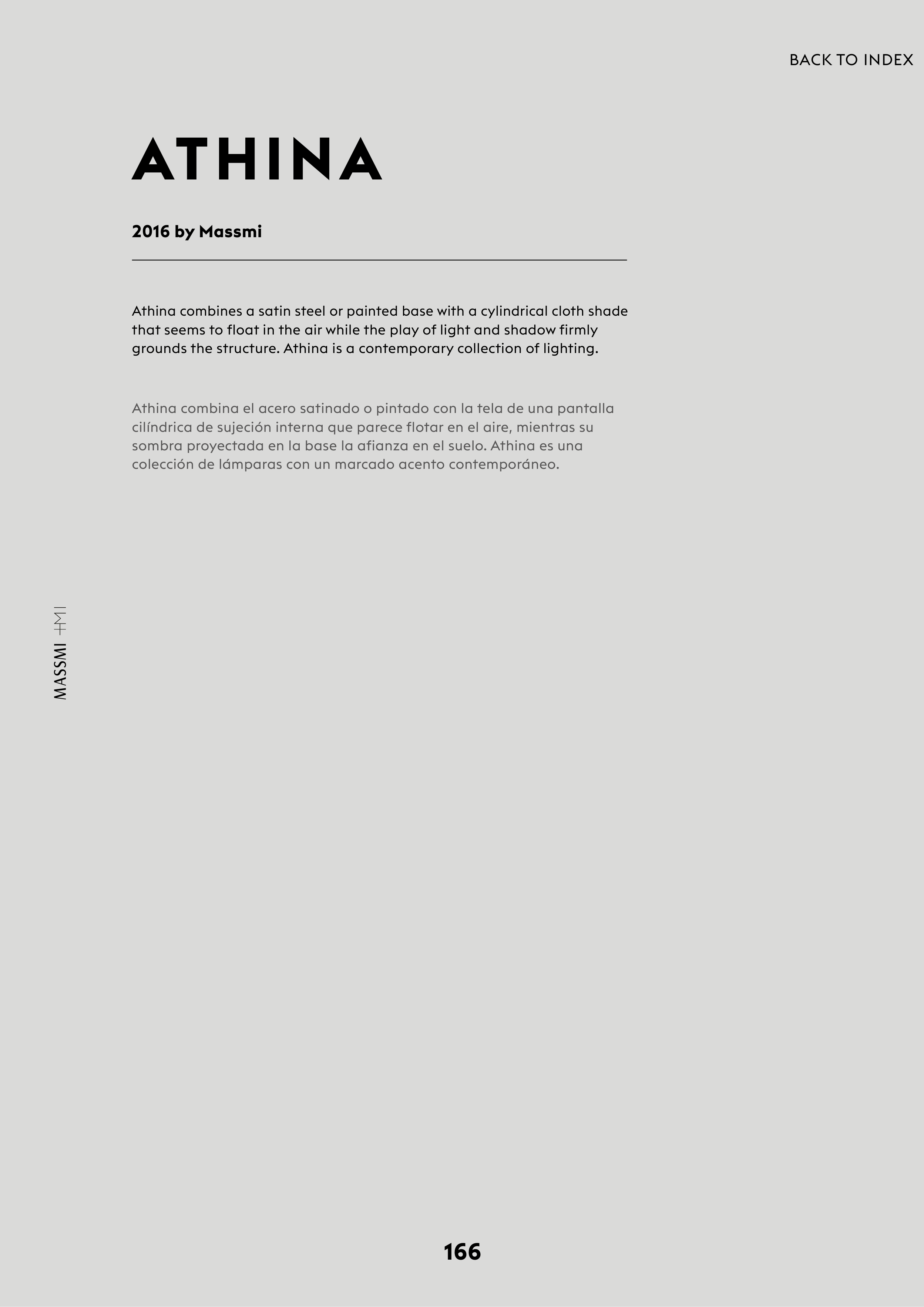 BACK TO INDEX

ATHINA

2016 by Massmi

Athina combines a satin steel or painted base with a cylindrical cloth shade that seems to float in the air while the play of light and shadow firmly grounds the structure. Athina is a contemporary collection of lighting.

Athina combina el acero satinado o pintado con la tela de una pantalla cilíndrica de sujeción interna que parece flotar en el aire, mientras su sombra proyectada en la base la afianza en el suelo. Athina es una colección de lámparas con un marcado acento contemporáneo.

MASSMI

166